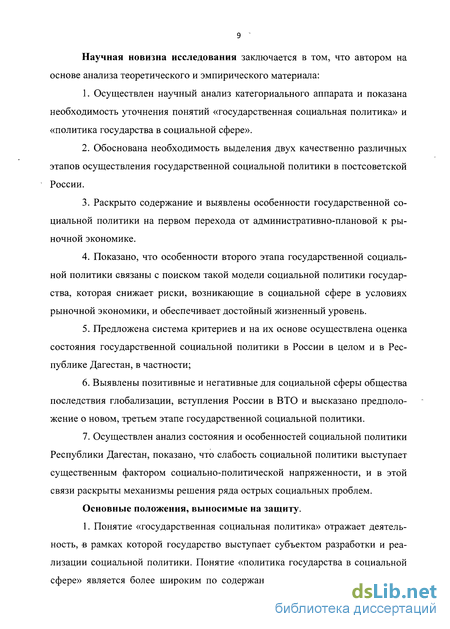 9

**Научная новизна исследования** заключается в том, что автором на основе анализа теоретического и эмпирического материала:

1. Осуществлен научный анализ категориального аппарата и показана необходимость уточнения понятий «государственная социальная политика» и «политика государства в социальной сфере».

2. Обоснована необходимость выделения двух качественно различных этапов осуществления государственной социальной политики в постсоветской России.

3. Раскрыто содержание и выявлены особенности государственной социальной политики на первом перехода от административно-плановой к рыночной экономике.

4. Показано, что особенности второго этапа государственной социальной политики связаны с поиском такой модели социальной политики государства, которая снижает риски, возникающие в социальной сфере в условиях рыночной экономики, и обеспечивает достойный жизненный уровень.

5. Предложена система критериев и на их основе осуществлена оценка состояния государственной социальной политики в России в целом и в Республике Дагестан, в частности;

6. Выявлены позитивные и негативные для социальной сферы общества последствия глобализации, вступления России в ВТО и высказано предположение о новом, третьем этапе государственной социальной политики.

7. Осуществлен анализ состояния и особенностей социальной политики Республики Дагестан, показано, что слабость социальной политики выступает существенным фактором социально-политической напряженности, и в этой связи раскрыты механизмы решения ряда острых социальных проблем.

**Основные положения, выносимые на защиту.**

1. Понятие «государственная социальная политика» отражает деятельность, в рамках которой государство выступает субъектом разработки и реализации социальной политики. Понятие «политика государства в социальной сфере» является более широким по содержан

dsLib.net
библиотека диссертаций